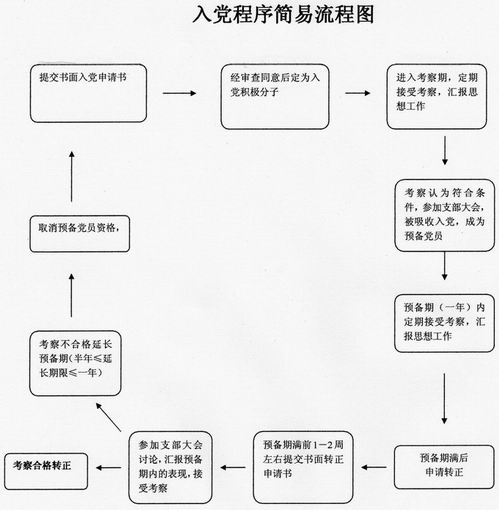 入党程序简易流程图

提交书面入党申请书

经审查同意后定为入党积极分子

进入考察期，定期接受考察，汇报思想工作

考察认为符合条件，参加支部大会，被吸收入党，成为预备党员

预备期（一年）内定期接受考察，汇报思想工作

预备期满后申请转正

预备期满前1—2周左右提交书面转正申请书

参加支部大会讨论，汇报预备期内的表现，接受考察

考察合格转正

考察不合格延长预备期（半年≤延长期限≤一年）

取消预备党员资格，